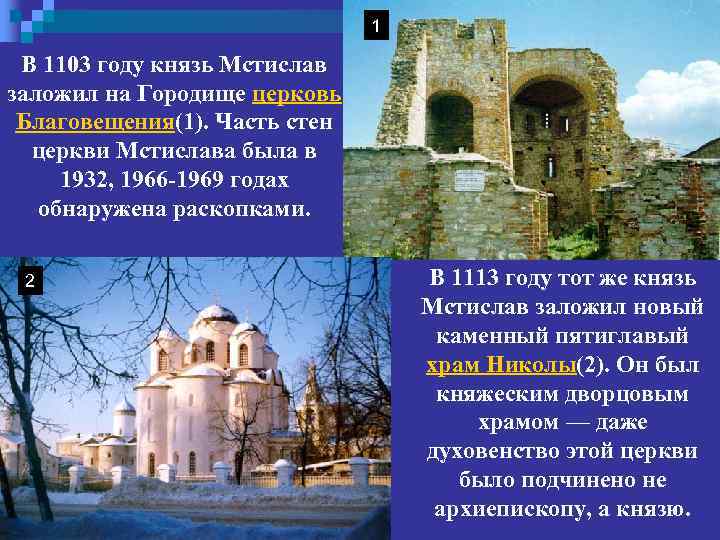 В 1103 году князь Мстислав заложил на Городище церковь Благовещения(1). Часть стен церкви Мстислава была в 1932, 1966-1969 годах обнаружена раскопками.

1

2

В 1113 году тот же князь Мстислав заложил новый каменный пятиглавый храм Николы(2). Он был княжеским дворцовым храмом — даже духовенство этой церкви было подчинено не архиепископу, а князю.